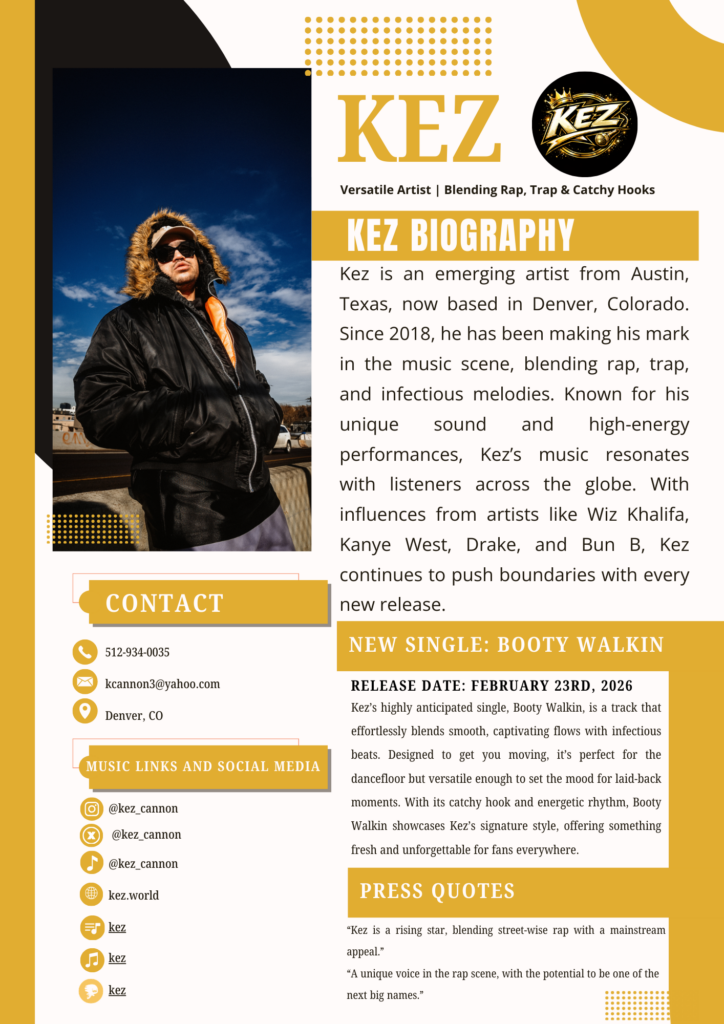 KEZ

KEZ

Versatile Artist | Blending Rap, Trap & Catchy Hooks

KEZ BIOGRAPHY

Kez is an emerging artist from Austin, Texas, now based in Denver, Colorado. Since 2018, he has been making his mark in the music scene, blending rap, trap, and infectious melodies. Known for his unique sound and high-energy performances, Kez's music resonates with listeners across the globe. With influences from artists like Wiz Khalifa, Kanye West, Drake, and Bun B, Kez continues to push boundaries with every new release.

CONTACT

512-934-0035

kcannon3@yahoo.com

Denver, CO

MUSIC LINKS AND SOCIAL MEDIA

@kez_cannon

@kez_cannon

@kez_cannon

kez.world

kez

kez

kez

NEW SINGLE: BOOTY WALKIN

RELEASE DATE: FEBRUARY 23RD, 2026

Kez's highly anticipated single, Booty Walkin, is a track that effortlessly blends smooth, captivating flows with infectious beats. Designed to get you moving, it's perfect for the dancefloor but versatile enough to set the mood for laid-back moments. With its catchy hook and energetic rhythm, Booty Walkin showcases Kez's signature style, offering something fresh and unforgettable for fans everywhere.

PRESS QUOTES

"Kez is a rising star, blending street-wise rap with a mainstream appeal."

"A unique voice in the rap scene, with the potential to be one of the next big names."